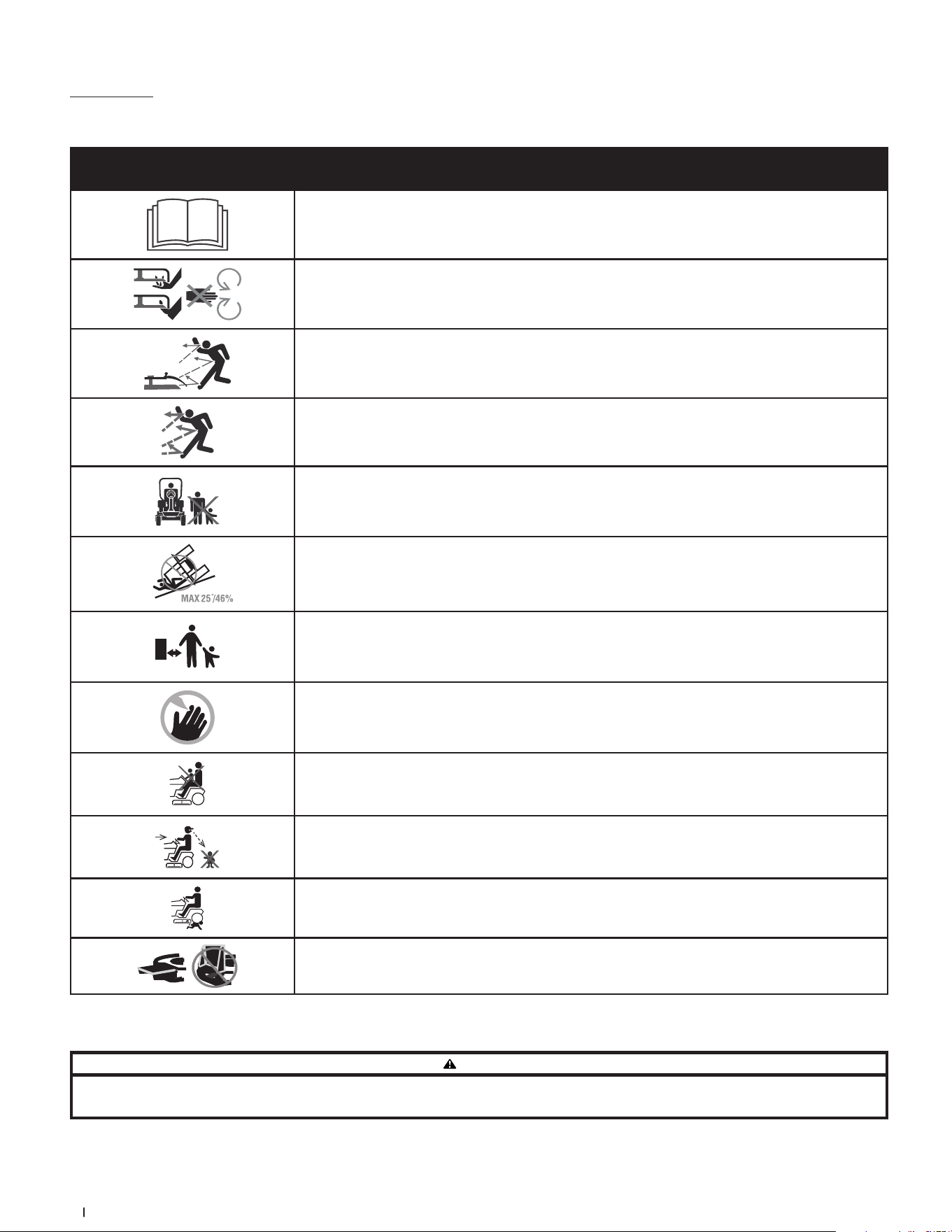 MAX 25°/46%